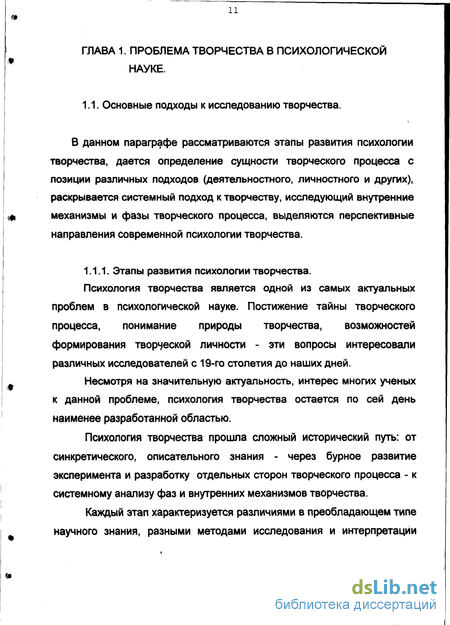 11

ГЛАВА 1. ПРОБЛЕМА ТВОРЧЕСТВА В ПСИХОЛОГИЧЕСКОЙ НАУКЕ.

1.1. Основные подходы к исследованию творчества.

В данном параграфе рассматриваются этапы развития психологии творчества, дается определение сущности творческого процесса с позиции различных подходов (деятельностного, личностного и других), раскрывается системный подход к творчеству, исследующий внутренние механизмы и фазы творческого процесса, выделяются перспективные направления современной психологии творчества.

1.1.1. Этапы развития психологии творчества.

Психология творчества является одной из самых актуальных проблем в психологической науке. Постижение тайны творческого процесса, понимание природы творчества, возможностей формирования творческой личности - эти вопросы интересовали различных исследователей с 19-го столетия до наших дней.

Несмотря на значительную актуальность, интерес многих ученых к данной проблеме, психология творчества остается по сей день наименее разработанной областью.

Психология творчества прошла сложный исторический путь: от синкретического, описательного знания - через бурное развитие эксперимента и разработку отдельных сторон творческого процесса - к системному анализу фаз и внутренних механизмов творчества.

Каждый этап характеризуется различиями в преобладающем типе научного знания, разными методами исследования и интерпретации

dsLib.net
библиотека диссертаций